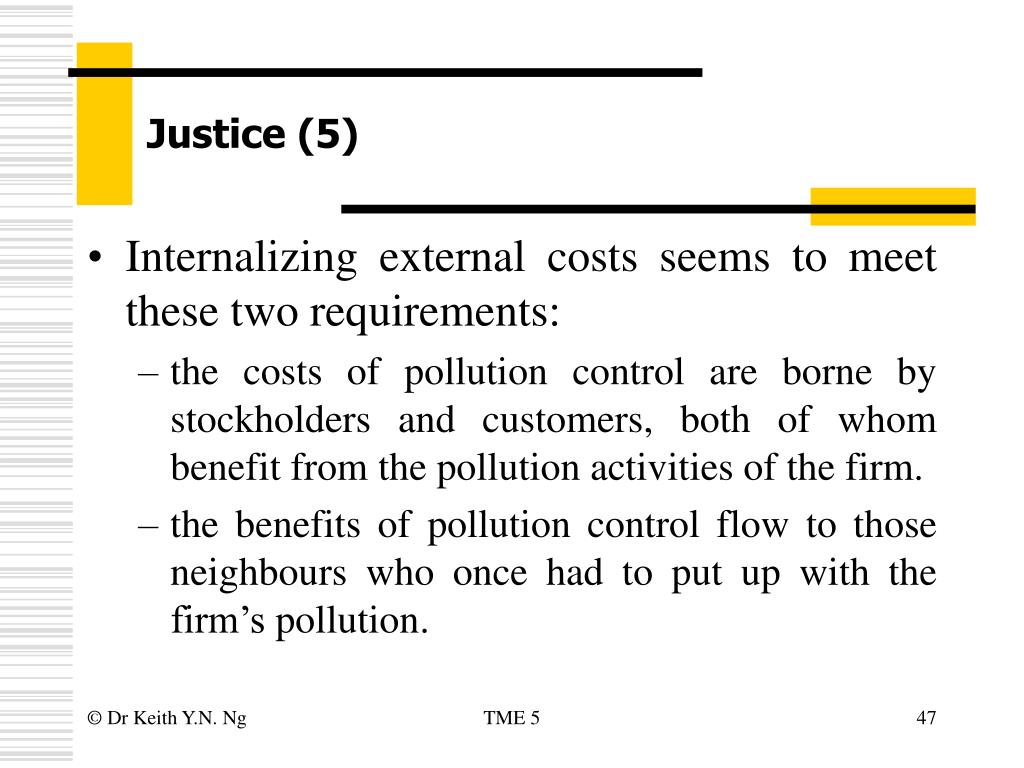 Justice (5)

• Internalizing external costs seems to meet these two requirements:
– the costs of pollution control are borne by stockholders and customers, both of whom benefit from the pollution activities of the firm.
– the benefits of pollution control flow to those neighbours who once had to put up with the firm’s pollution.

© Dr Keith Y.N. Ng

TME 5

47